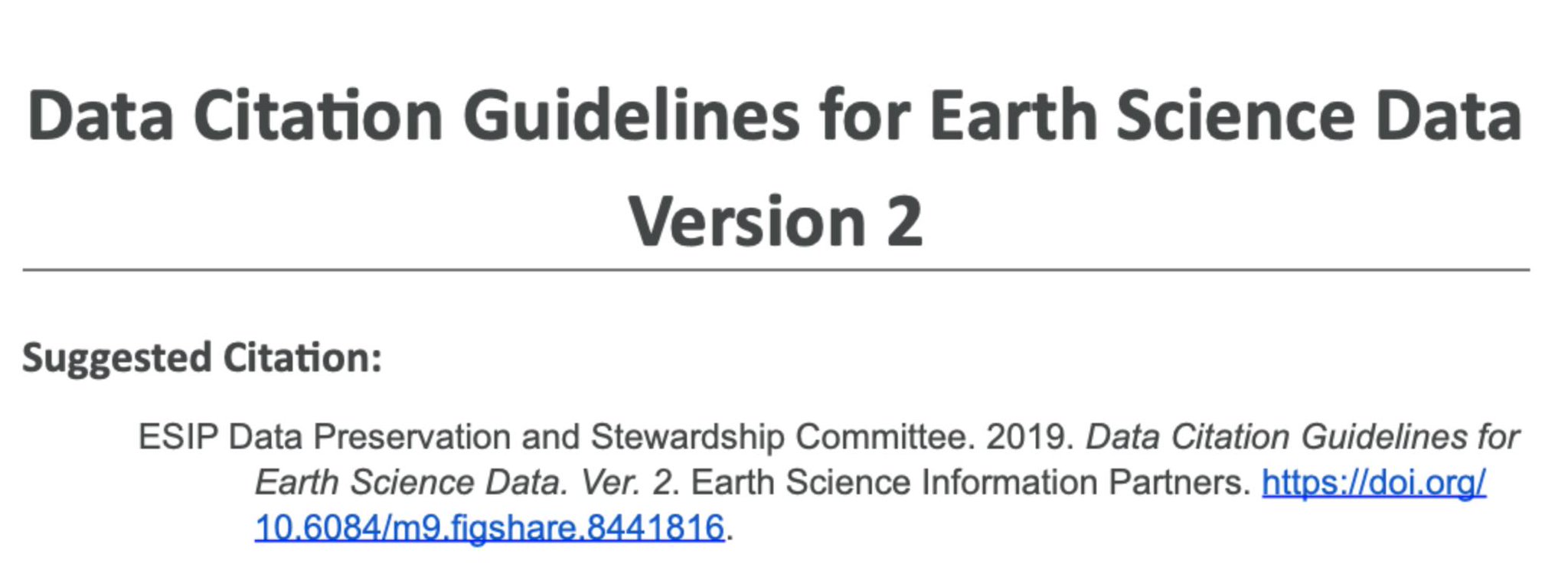 Data Citation Guidelines for Earth Science Data
Version 2

Suggested Citation:

ESIP Data Preservation and Stewardship Committee. 2019. Data Citation Guidelines for Earth Science Data. Ver. 2. Earth Science Information Partners. https://doi.org/10.6084/m9.figshare.8441816.